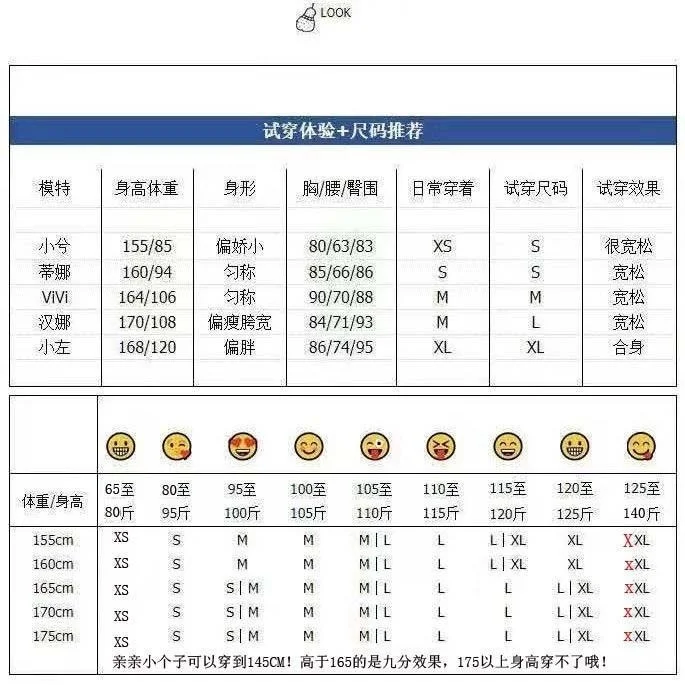 LOOK

试穿体验+尺码推荐

| 模特 | 身高体重 | 身形 | 胸/腰/臀围 | 日常穿着 | 试穿尺码 | 试穿效果 |
|---|---|---|---|---|---|---|
| 小兮 | 155/85 | 偏娇小 | 80/63/83 | XS | S | 很宽松 |
| 蒂娜 | 160/94 | 匀称 | 85/66/86 | S | S | 宽松 |
| ViVi | 164/106 | 匀称 | 90/70/88 | M | M | 宽松 |
| 汉娜 | 170/108 | 偏瘦胯宽 | 84/71/93 | M | L | 宽松 |
| 小左 | 168/120 | 偏胖 | 86/74/95 | XL | XL | 合身 |

| 体重/身高 | 65至80斤 | 80至95斤 | 95至100斤 | 100至105斤 | 105至110斤 | 110至115斤 | 115至120斤 | 120至125斤 | 125至140斤 |
|---|---|---|---|---|---|---|---|---|---|
| 155cm | XS | S | M | M | M \| L | L | L \| XL | XL | XXL |
| 160cm | XS | S | M | M | M \| L | L | L \| XL | XL | XXL |
| 165cm | XS | S | S \| M | M | M \| L | L | L | L \| XL | XXL |
| 170cm | XS | S | S \| M | M | M \| L | L | L | L \| XL | XXL |
| 175cm | XS | S | S \| M | M | M \| L | L | L | L \| XL | XXL |

亲亲小个子可以穿到145CM！高于165的是九分效果，175以上身高穿不了哦！